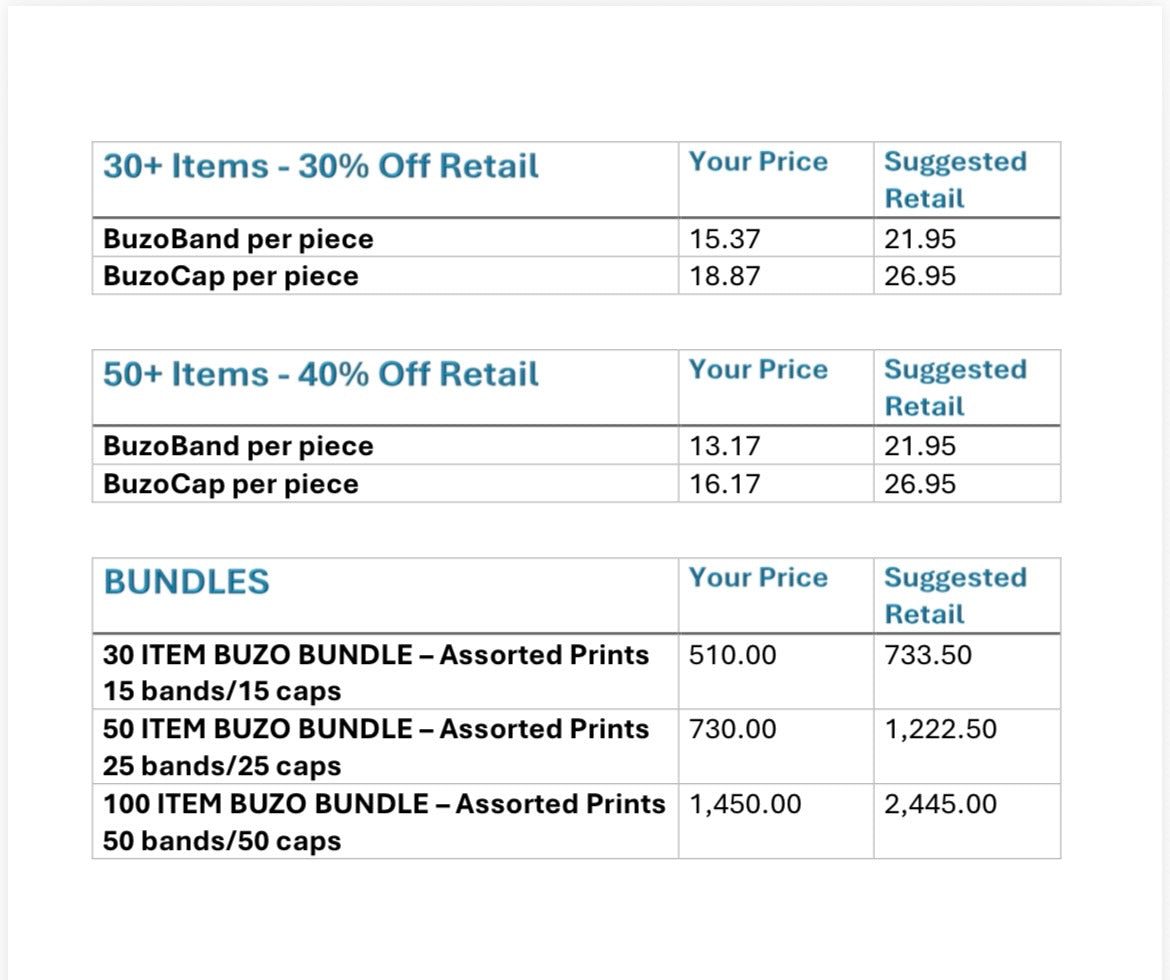 | 30+ Items - 30% Off Retail | Your Price | Suggested Retail |
|---|---|---|
| BuzoBand per piece | 15.37 | 21.95 |
| BuzoCap per piece | 18.87 | 26.95 |

| 50+ Items - 40% Off Retail | Your Price | Suggested Retail |
|---|---|---|
| BuzoBand per piece | 13.17 | 21.95 |
| BuzoCap per piece | 16.17 | 26.95 |

| BUNDLES | Your Price | Suggested Retail |
|---|---|---|
| 30 ITEM BUZO BUNDLE – Assorted Prints 15 bands/15 caps | 510.00 | 733.50 |
| 50 ITEM BUZO BUNDLE – Assorted Prints 25 bands/25 caps | 730.00 | 1,222.50 |
| 100 ITEM BUZO BUNDLE – Assorted Prints 50 bands/50 caps | 1,450.00 | 2,445.00 |